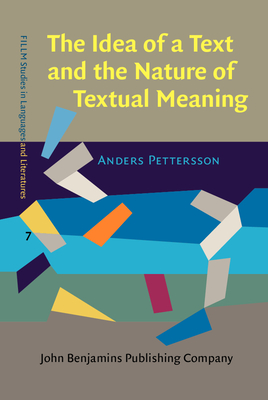 FILLM Studies in Languages and Literatures

The Idea of a Text and the Nature of Textual Meaning

Anders Pettersson

7

John Benjamins Publishing Company